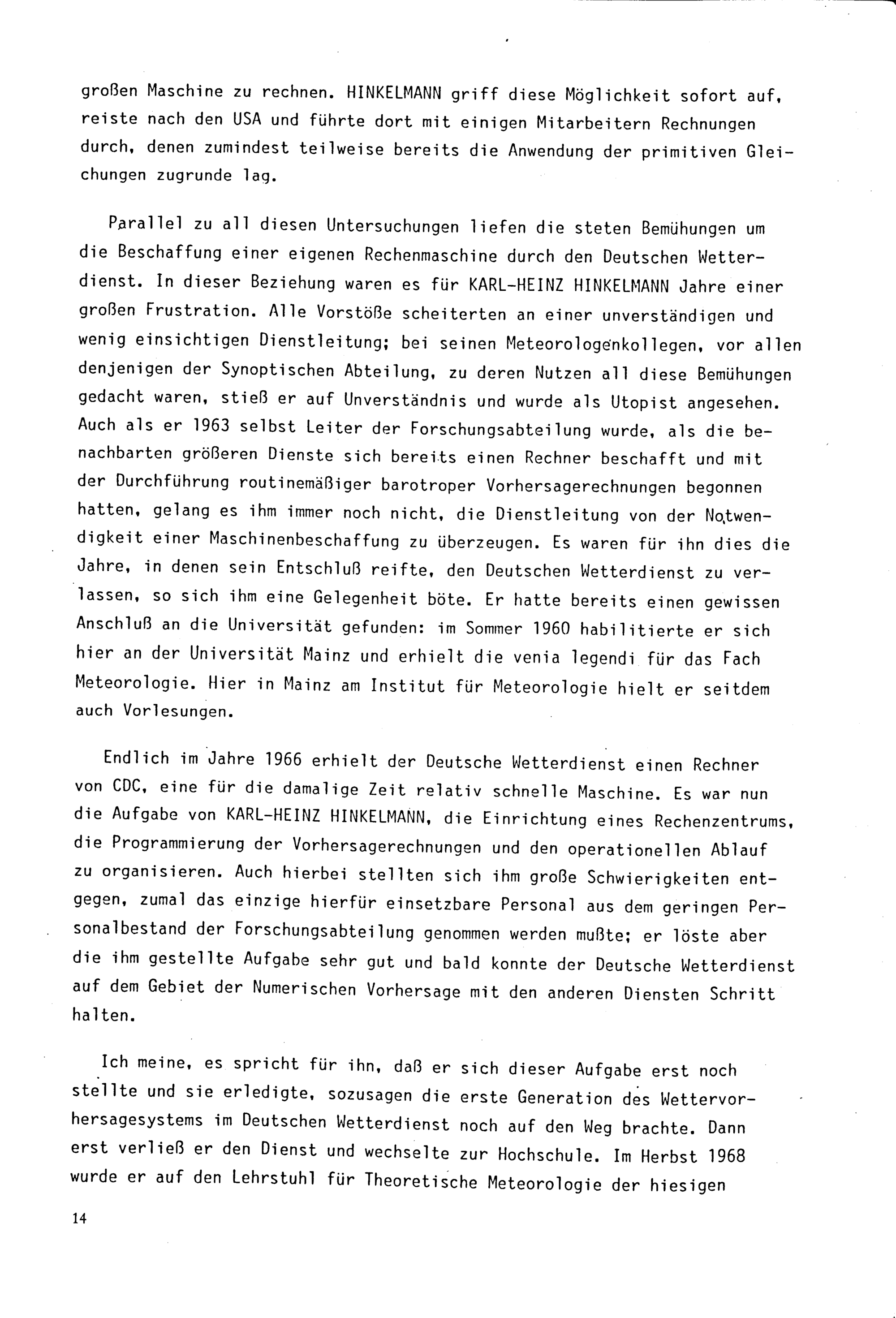 großen Maschine zu rechnen. HINKELMANN griff diese Möglichkeit sofort auf, reiste nach den USA und führte dort mit einigen Mitarbeitern Rechnungen durch, denen zumindest teilweise bereits die Anwendung der primitiven Gleichungen zugrunde lag.

Parallel zu all diesen Untersuchungen liefen die steten Bemühungen um die Beschaffung einer eigenen Rechenmaschine durch den Deutschen Wetterdienst. In dieser Beziehung waren es für KARL-HEINZ HINKELMANN Jahre einer großen Frustration. Alle Vorstöße scheiterten an einer unverständigen und wenig einsichtigen Dienstleitung; bei seinen Meteorologenkollegen, vor allen denjenigen der Synoptischen Abteilung, zu deren Nutzen all diese Bemühungen gedacht waren, stieß er auf Unverständnis und wurde als Utopist angesehen. Auch als er 1963 selbst Leiter der Forschungsabteilung wurde, als die benachbarten größeren Dienste sich bereits einen Rechner beschafft und mit der Durchführung routinemäßiger barotroper Vorhersagerechnungen begonnen hatten, gelang es ihm immer noch nicht, die Dienstleitung von der Notwendigkeit einer Maschinenbeschaffung zu überzeugen. Es waren für ihn dies die Jahre, in denen sein Entschluß reifte, den Deutschen Wetterdienst zu verlassen, so sich ihm eine Gelegenheit böte. Er hatte bereits einen gewissen Anschluß an die Universität gefunden: im Sommer 1960 habilitierte er sich hier an der Universität Mainz und erhielt die venia legendi für das Fach Meteorologie. Hier in Mainz am Institut für Meteorologie hielt er seitdem auch Vorlesungen.

Endlich im Jahre 1966 erhielt der Deutsche Wetterdienst einen Rechner von CDC, eine für die damalige Zeit relativ schnelle Maschine. Es war nun die Aufgabe von KARL-HEINZ HINKELMANN, die Einrichtung eines Rechenzentrums, die Programmierung der Vorhersagerechnungen und den operationellen Ablauf zu organisieren. Auch hierbei stellten sich ihm große Schwierigkeiten entgegen, zumal das einzige hierfür einsetzbare Personal aus dem geringen Personalbestand der Forschungsabteilung genommen werden mußte; er löste aber die ihm gestellte Aufgabe sehr gut und bald konnte der Deutsche Wetterdienst auf dem Gebiet der Numerischen Vorhersage mit den anderen Diensten Schritt halten.

Ich meine, es spricht für ihn, daß er sich dieser Aufgabe erst noch stellte und sie erledigte, sozusagen die erste Generation des Wettervorhersagesystems im Deutschen Wetterdienst noch auf den Weg brachte. Dann erst verließ er den Dienst und wechselte zur Hochschule. Im Herbst 1968 wurde er auf den Lehrstuhl für Theoretische Meteorologie der hiesigen

14